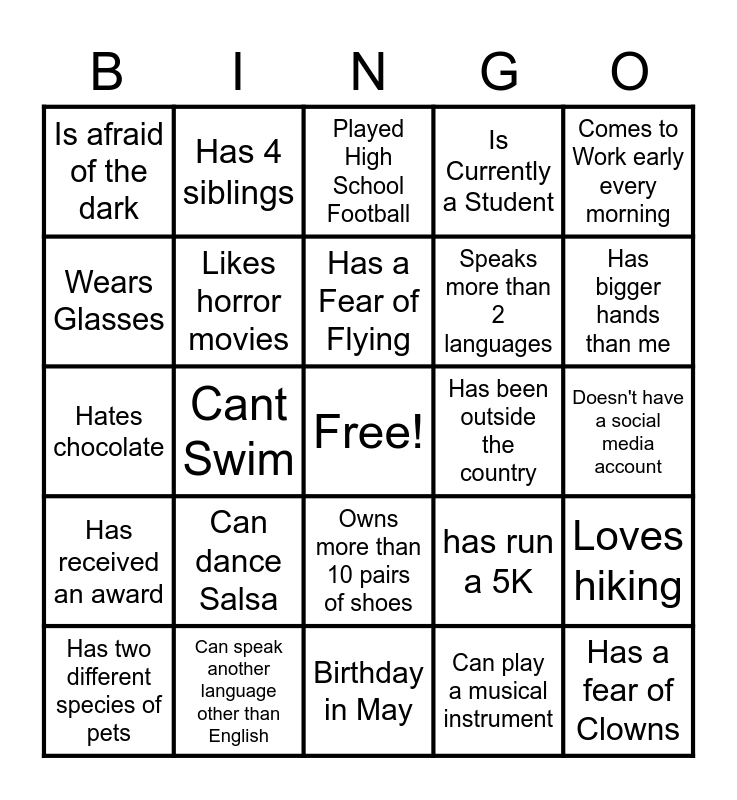 | B | I | N | G | O |
|---|---|---|---|---|
| Is afraid of the dark | Has 4 siblings | Played High School Football | Is Currently a Student | Comes to Work early every morning |
| Wears Glasses | Likes horror movies | Has a Fear of Flying | Speaks more than 2 languages | Has bigger hands than me |
| Hates chocolate | Cant Swim | Free! | Has been outside the country | Doesn't have a social media account |
| Has received an award | Can dance Salsa | Owns more than 10 pairs of shoes | has run a 5K | Loves hiking |
| Has two different species of pets | Can speak another language other than English | Birthday in May | Can play a musical instrument | Has a fear of Clowns |